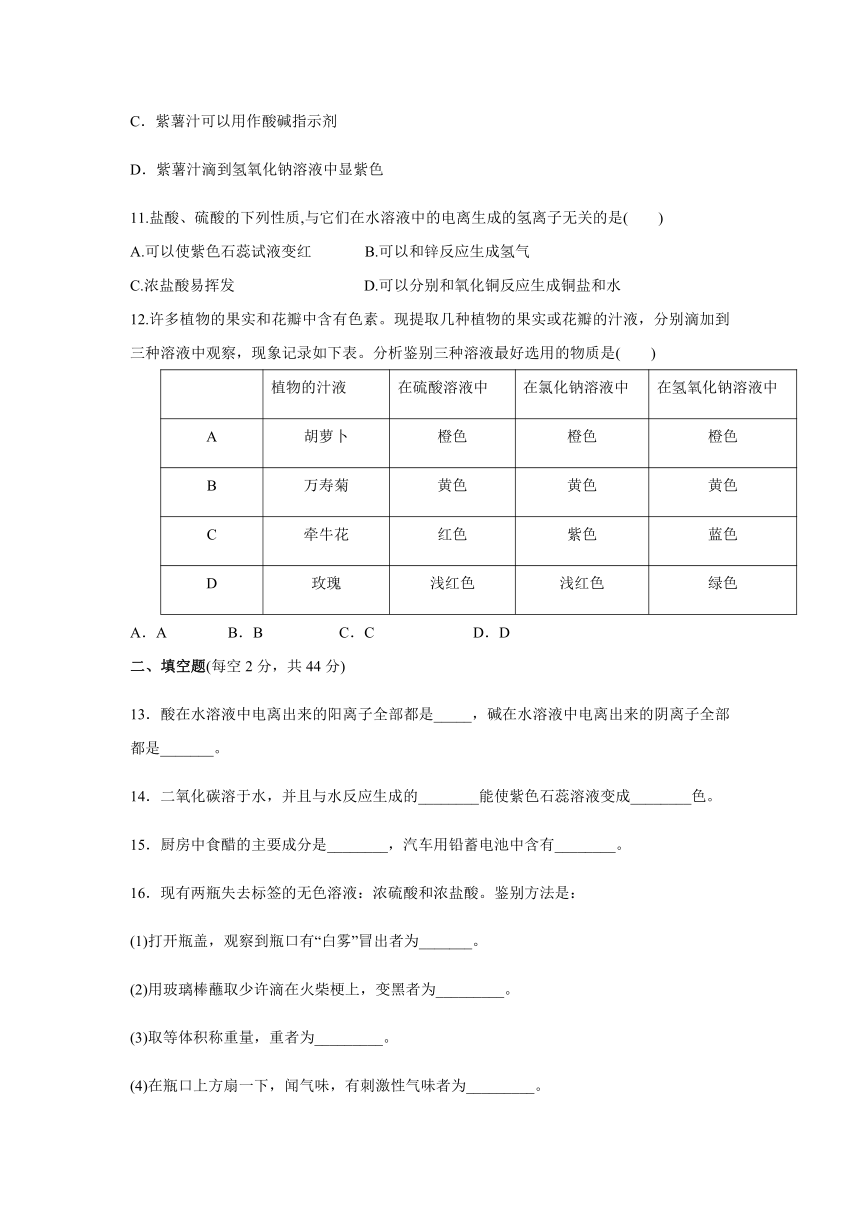 C．紫薯汁可以用作酸碱指示剂

D．紫薯汁滴到氢氧化钠溶液中显紫色

11.盐酸、硫酸的下列性质,与它们在水溶液中的电离生成的氢离子无关的是(　　)

A.可以使紫色石蕊试液变红　　　B.可以和锌反应生成氢气

C.浓盐酸易挥发　　　　　　　　D.可以分别和氧化铜反应生成铜盐和水

12.许多植物的果实和花瓣中含有色素。现提取几种植物的果实或花瓣的汁液，分别滴加到三种溶液中观察，现象记录如下表。分析鉴别三种溶液最好选用的物质是(　　)

| | 植物的汁液 | 在硫酸溶液中 | 在氯化钠溶液中 | 在氢氧化钠溶液中 |
|---|---|---|---|---|
| A | 胡萝卜 | 橙色 | 橙色 | 橙色 |
| B | 万寿菊 | 黄色 | 黄色 | 黄色 |
| C | 牵牛花 | 红色 | 紫色 | 蓝色 |
| D | 玫瑰 | 浅红色 | 浅红色 | 绿色 |

A．A　　B．B　　C．C　　D．D

二、填空题(每空 2 分，共 44 分)

13．酸在水溶液中电离出来的阳离子全部都是_____，碱在水溶液中电离出来的阴离子全部都是_______。

14．二氧化碳溶于水，并且与水反应生成的________能使紫色石蕊溶液变成________色。

15．厨房中食醋的主要成分是________，汽车用铅蓄电池中含有________。

16．现有两瓶失去标签的无色溶液：浓硫酸和浓盐酸。鉴别方法是：

(1)打开瓶盖，观察到瓶口有“白雾”冒出者为_______。

(2)用玻璃棒蘸取少许滴在火柴梗上，变黑者为_________。

(3)取等体积称重量，重者为_________。

(4)在瓶口上方扇一下，闻气味，有刺激性气味者为_________。